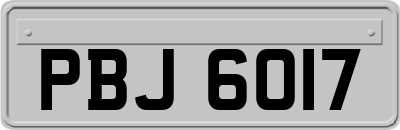 PBJ 6017